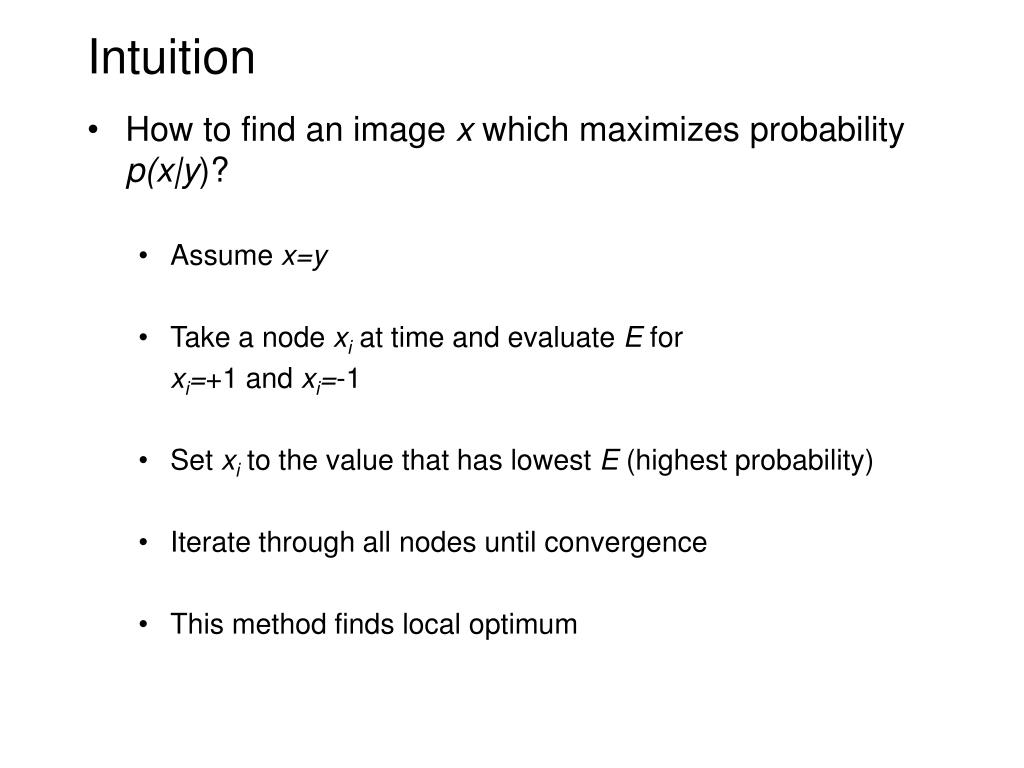 Intuition

• How to find an image $x$ which maximizes probability $p(x|y)$?

• Assume $x=y$

• Take a node $x_i$ at time and evaluate $E$ for $x_i=+1$ and $x_i=-1$

• Set $x_i$ to the value that has lowest $E$ (highest probability)

• Iterate through all nodes until convergence

• This method finds local optimum